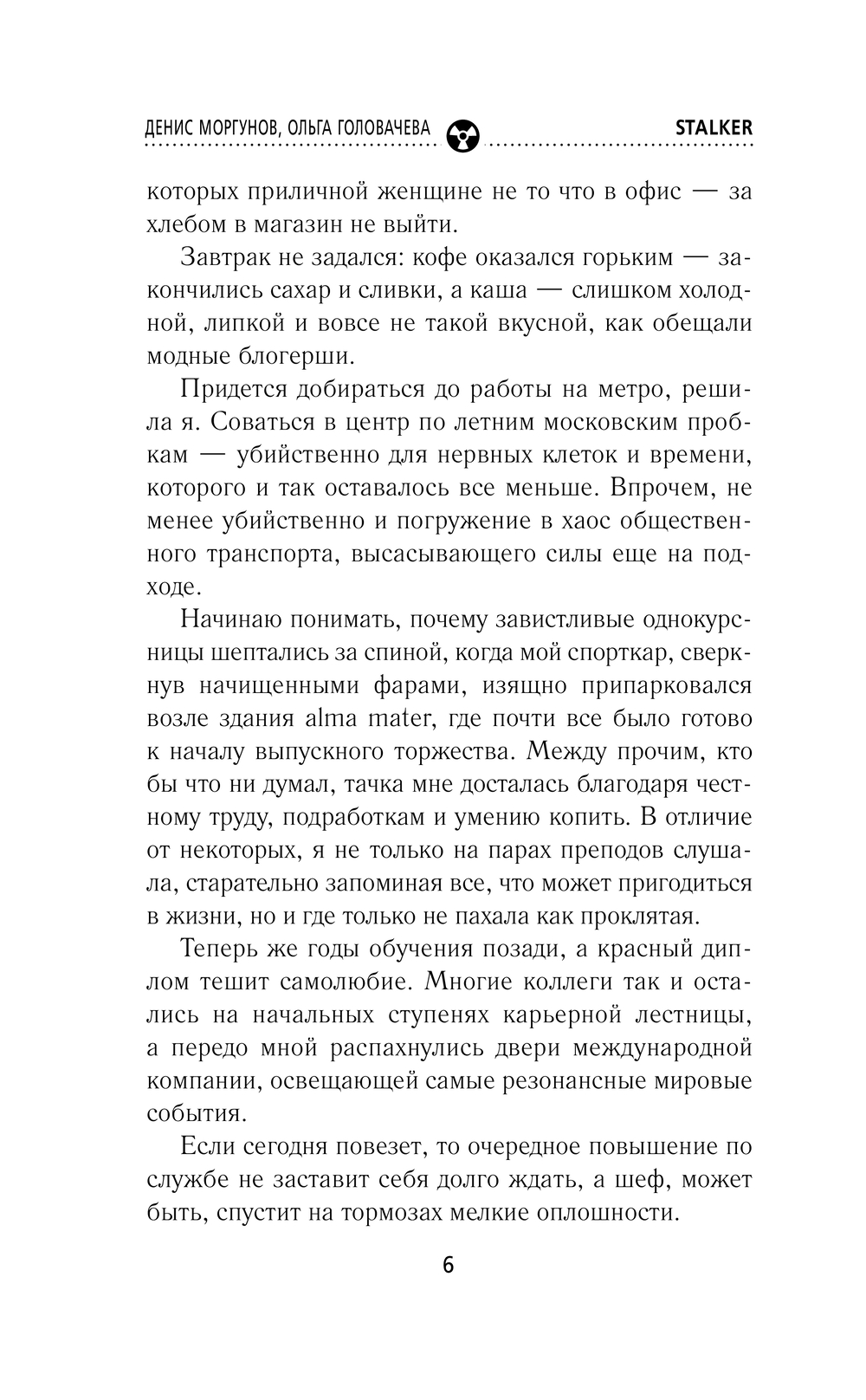 ДЕНИС МОРГУНОВ, ОЛЬГА ГОЛОВАЧЕВА STALKER

которых приличной женщине не то что в офис — за хлебом в магазин не выйти.

Завтрак не задался: кофе оказался горьким — закончились сахар и сливки, а каша — слишком холодной, липкой и вовсе не такой вкусной, как обещали модные блогерши.

Придется добираться до работы на метро, решила я. Соваться в центр по летним московским пробкам — убийственно для нервных клеток и времени, которого и так оставалось все меньше. Впрочем, не менее убийственно и погружение в хаос общественного транспорта, высасывающего силы еще на подходе.

Начинаю понимать, почему завистливые однокурсницы шептались за спиной, когда мой спорткар, сверкнув начищенными фарами, изящно припарковался возле здания alma mater, где почти все было готово к началу выпускного торжества. Между прочим, кто бы что ни думал, тачка мне досталась благодаря честному труду, подработкам и умению копить. В отличие от некоторых, я не только на парах преподов слушала, старательно запоминая все, что может пригодиться в жизни, но и где только не пахала как проклятая.

Теперь же годы обучения позади, а красный диплом тешит самолюбие. Многие коллеги так и остались на начальных ступенях карьерной лестницы, а передо мной распахнулись двери международной компании, освещающей самые резонансные мировые события.

Если сегодня повезет, то очередное повышение по службе не заставит себя долго ждать, а шеф, может быть, спустит на тормозах мелкие оплошности.

6